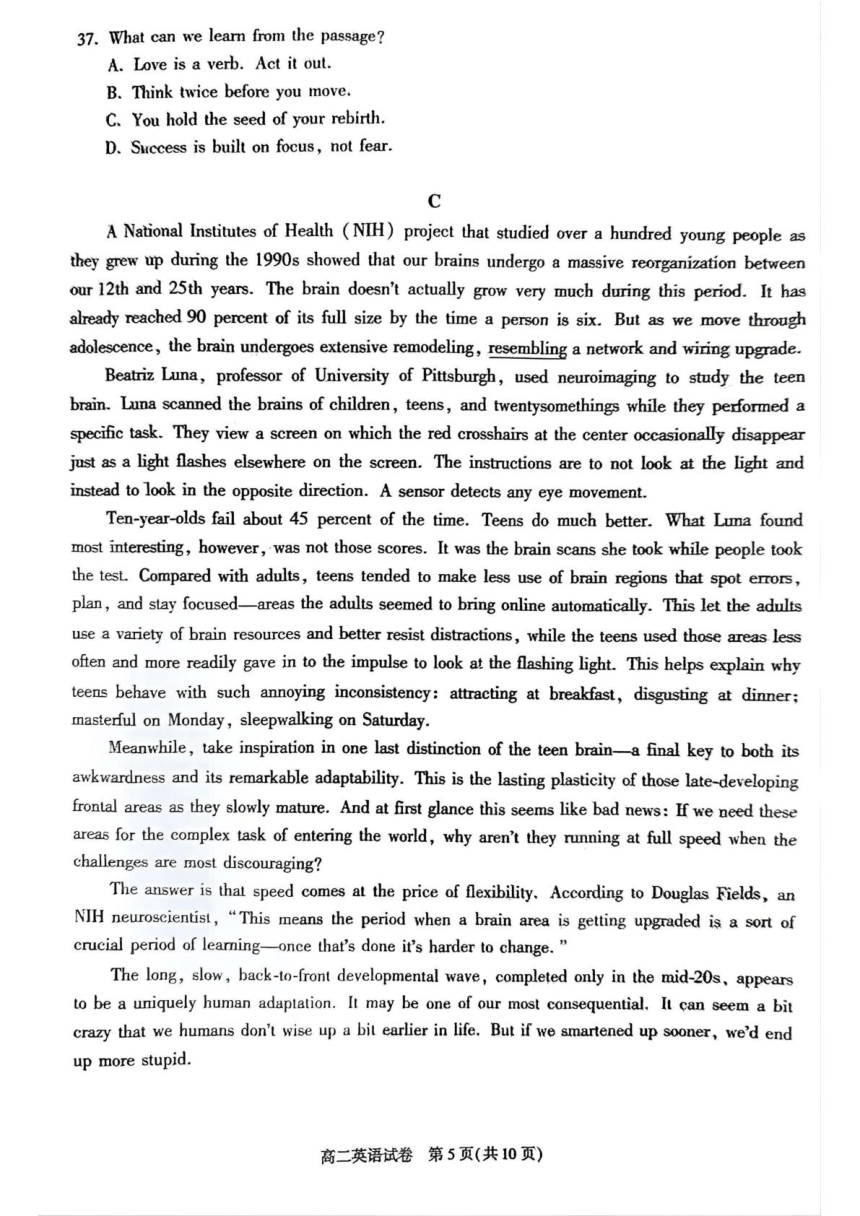 37. What can we learn from the passage?
A. Love is a verb. Act it out.
B. Think twice before you move.
C. You hold the seed of your rebirth.
D. Success is built on focus, not fear.

C

A National Institutes of Health (NIH) project that studied over a hundred young people as they grew up during the 1990s showed that our brains undergo a massive reorganization between our 12th and 25th years. The brain doesn't actually grow very much during this period. It has already reached 90 percent of its full size by the time a person is six. But as we move through adolescence, the brain undergoes extensive remodeling, resembling a network and wiring upgrade.

Beatriz Luna, professor of University of Pittsburgh, used neuroimaging to study the teen brain. Luna scanned the brains of children, teens, and twentysomethings while they performed a specific task. They view a screen on which the red crosshairs at the center occasionally disappear just as a light flashes elsewhere on the screen. The instructions are to not look at the light and instead to look in the opposite direction. A sensor detects any eye movement.

Ten-year-olds fail about 45 percent of the time. Teens do much better. What Luna found most interesting, however, was not those scores. It was the brain scans she took while people took the test. Compared with adults, teens tended to make less use of brain regions that spot errors, plan, and stay focused—areas the adults seemed to bring online automatically. This let the adults use a variety of brain resources and better resist distractions, while the teens used those areas less often and more readily gave in to the impulse to look at the flashing light. This helps explain why teens behave with such annoying inconsistency: attracting at breakfast, disgusting at dinner; masterful on Monday, sleepwalking on Saturday.

Meanwhile, take inspiration in one last distinction of the teen brain—a final key to both its awkwardness and its remarkable adaptability. This is the lasting plasticity of those late-developing frontal areas as they slowly mature. And at first glance this seems like bad news: If we need these areas for the complex task of entering the world, why aren't they running at full speed when the challenges are most discouraging?

The answer is that speed comes at the price of flexibility. According to Douglas Fields, an NIH neuroscientist, "This means the period when a brain area is getting upgraded is a sort of crucial period of learning—once that's done it's harder to change."

The long, slow, back-to-front developmental wave, completed only in the mid-20s, appears to be a uniquely human adaptation. It may be one of our most consequential. It can seem a bit crazy that we humans don't wise up a bit earlier in life. But if we smartened up sooner, we'd end up more stupid.

高二英语试卷 第5页(共10页)